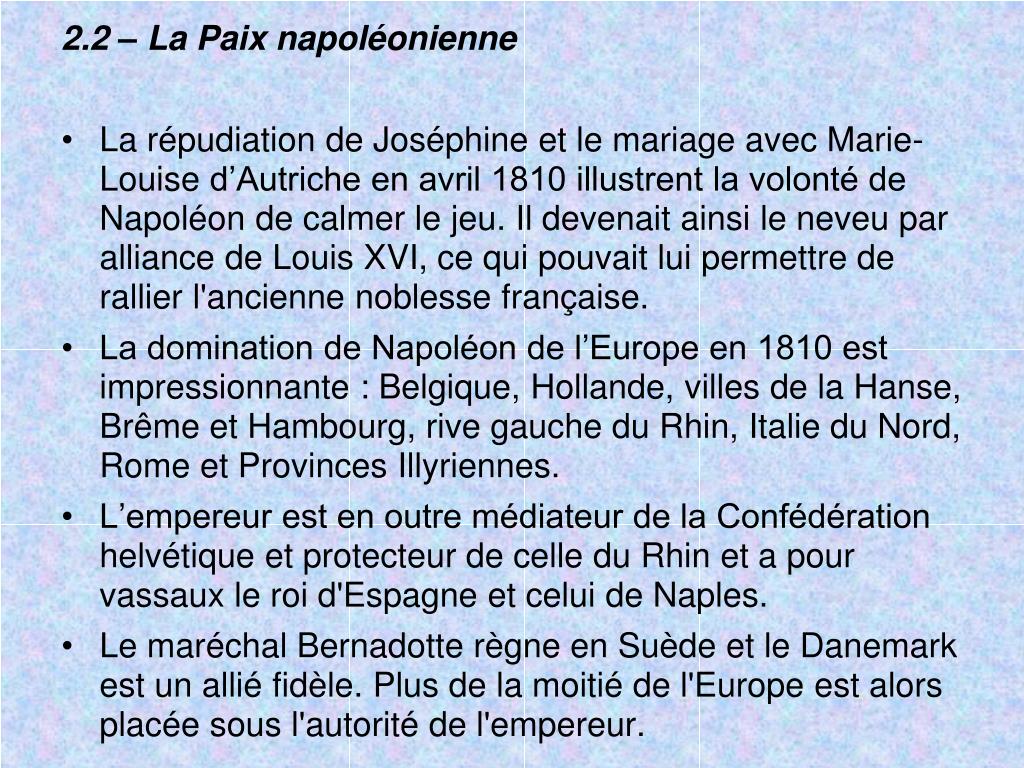 2.2 – La Paix napoléonienne

• La répudiation de Joséphine et le mariage avec Marie-Louise d’Autriche en avril 1810 illustrent la volonté de Napoléon de calmer le jeu. Il devenait ainsi le neveu par alliance de Louis XVI, ce qui pouvait lui permettre de rallier l'ancienne noblesse française.

• La domination de Napoléon de l’Europe en 1810 est impressionnante : Belgique, Hollande, villes de la Hanse, Brême et Hambourg, rive gauche du Rhin, Italie du Nord, Rome et Provinces Illyriennes.

• L’empereur est en outre médiateur de la Confédération helvétique et protecteur de celle du Rhin et a pour vassaux le roi d'Espagne et celui de Naples.

• Le maréchal Bernadotte règne en Suède et le Danemark est un allié fidèle. Plus de la moitié de l'Europe est alors placée sous l'autorité de l'empereur.